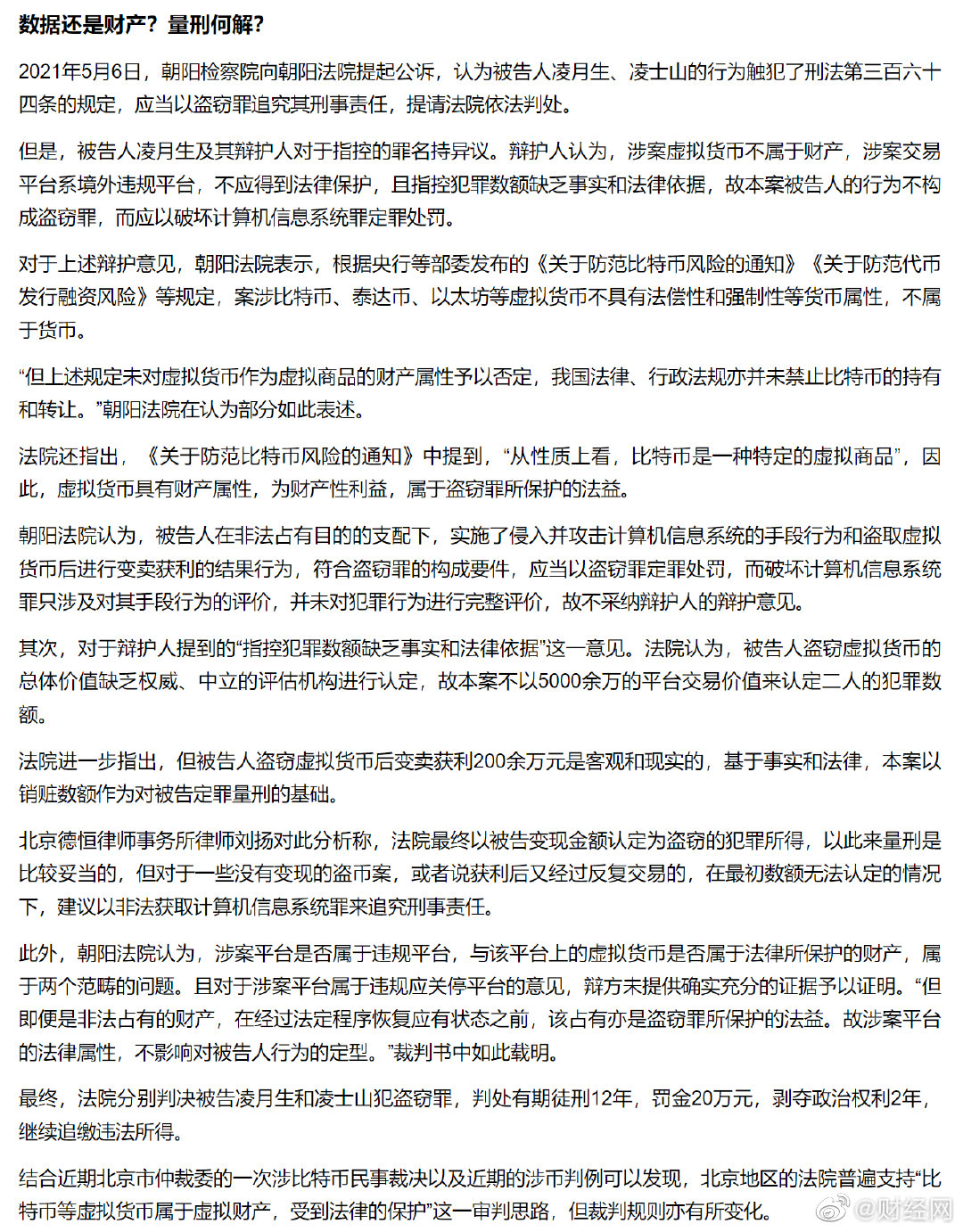 数据还是财产？量刑何解？

2021年5月6日，朝阳检察院向朝阳法院提起公诉，认为被告人凌月生、凌士山的行为触犯了刑法第三百六十四条的规定，应当以盗窃罪追究其刑事责任，提请法院依法判处。

但是，被告人凌月生及其辩护人对于指控的罪名持异议。辩护人认为，涉案虚拟货币不属于财产，涉案交易平台系境外违规平台，不应得到法律保护，且指控犯罪数额缺乏事实和法律依据，故本案被告人的行为不构成盗窃罪，而应以破坏计算机信息系统罪定罪处罚。

对于上述辩护意见，朝阳法院表示，根据央行等部委发布的《关于防范比特币风险的通知》《关于防范代币发行融资风险》等规定，案涉比特币、泰达币、以太坊等虚拟货币不具有法偿性和强制性等货币属性，不属于货币。

“但上述规定未对虚拟货币作为虚拟商品的财产属性予以否定，我国法律、行政法规亦并未禁止比特币的持有和转让。”朝阳法院在认为部分如此表述。

法院还指出，《关于防范比特币风险的通知》中提到，“从性质上看，比特币是一种特定的虚拟商品”，因此，虚拟货币具有财产属性，为财产性利益，属于盗窃罪所保护的法益。

朝阳法院认为，被告人在非法占有目的的支配下，实施了侵入并攻击计算机信息系统的手段行为和盗取虚拟货币后进行变卖获利的结果行为，符合盗窃罪的构成要件，应当以盗窃罪定罪处罚，而破坏计算机信息系统罪只涉及对其手段行为的评价，并未对犯罪行为进行完整评价，故不采纳辩护人的辩护意见。

其次，对于辩护人提到的“指控犯罪数额缺乏事实和法律依据”这一意见。法院认为，被告人盗窃虚拟货币的总体价值缺乏权威、中立的评估机构进行认定，故本案不以5000余万的平台交易价值来认定二人的犯罪数额。

法院进一步指出，但被告人盗窃虚拟货币后变卖获利200余万元是客观和现实的，基于事实和法律，本案以销赃数额作为对被告定罪量刑的基础。

北京德恒律师事务所律师刘扬对此分析称，法院最终以被告变现金额认定为盗窃的犯罪所得，以此来量刑是比较妥当的，但对于一些没有变现的盗币案，或者说获利后又经过反复交易的，在最初数额无法认定的情况下，建议以非法获取计算机信息系统罪来追究刑事责任。

此外，朝阳法院认为，涉案平台是否属于违规平台，与该平台上的虚拟货币是否属于法律所保护的财产，属于两个范畴的问题。且对于涉案平台属于违规应关停平台的意见，辩方未提供确实充分的证据予以证明。“但即便是非法占有的财产，在经过法定程序恢复应有状态之前，该占有亦是盗窃罪所保护的法益。故涉案平台的法律属性，不影响对被告人行为的定型。”裁判书中如此载明。

最终，法院分别判决被告凌月生和凌士山犯盗窃罪，判处有期徒刑12年，罚金20万元，剥夺政治权利2年，继续追缴违法所得。

结合近期北京市仲裁委的一次涉比特币民事裁决以及近期的涉币判例可以发现，北京地区的法院普遍支持“比特币等虚拟货币属于虚拟财产，受到法律的保护”这一审判思路，但裁判规则亦有所变化。

@财经网